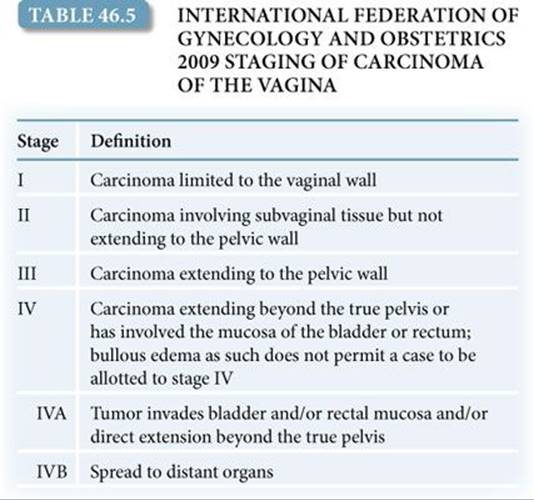 TABLE 46.5 INTERNATIONAL FEDERATION OF GYNECOLOGY AND OBSTETRICS 2009 STAGING OF CARCINOMA OF THE VAGINA

| Stage | Definition |
|---|---|
| I | Carcinoma limited to the vaginal wall |
| II | Carcinoma involving subvaginal tissue but not extending to the pelvic wall |
| III | Carcinoma extending to the pelvic wall |
| IV | Carcinoma extending beyond the true pelvis or has involved the mucosa of the bladder or rectum; bullous edema as such does not permit a case to be allotted to stage IV |
| IVA | Tumor invades bladder and/or rectal mucosa and/or direct extension beyond the true pelvis |
| IVB | Spread to distant organs |